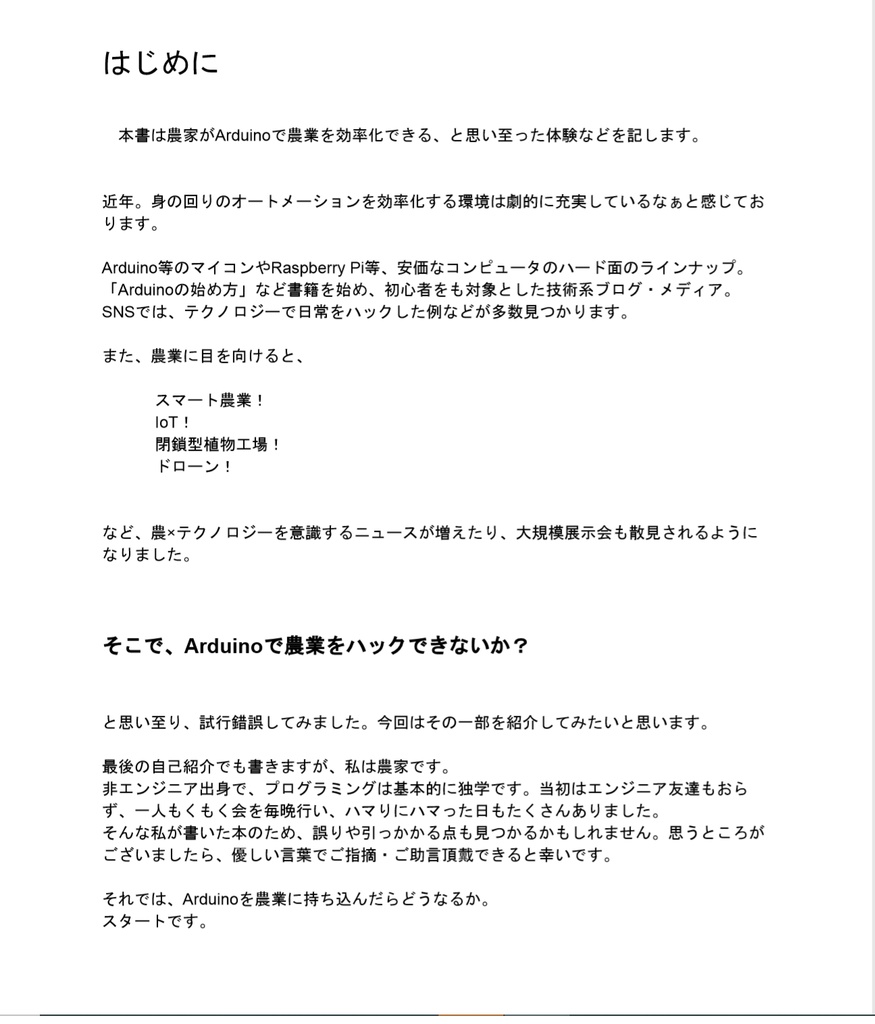 はじめに

本書は農家がArduinoで農業を効率化できる、と思い至った体験などを記します。

近年。身の回りのオートメーションを効率化する環境は劇的に充実しているなぁと感じております。

Arduino等のマイコンやRaspberry Pi等、安価なコンピュータのハード面のラインナップ。
「Arduinoの始め方」など書籍を始め、初心者をも対象とした技術系ブログ・メディア。
SNSでは、テクノロジーで日常をハックした例などが多数見つかります。

また、農業に目を向けると、

スマート農業！
IoT！
閉鎖型植物工場！
ドローン！

など、農×テクノロジーを意識するニュースが増えたり、大規模展示会も散見されるようになりました。

そこで、Arduinoで農業をハックできないか？

と思い至り、試行錯誤してみました。今回はその一部を紹介してみたいと思います。

最後の自己紹介でも書きますが、私は農家です。
非エンジニア出身で、プログラミングは基本的に独学です。当初はエンジニア友達もおらず、一人もくもく会を毎晩行い、ハマりにハマった日もたくさんありました。
そんな私が書いた本のため、誤りや引っかかる点も見つかるかもしれません。思うところがございましたら、優しい言葉でご指摘・ご助言頂戴できると幸いです。

それでは、Arduinoを農業に持ち込んだらどうなるか。
スタートです。